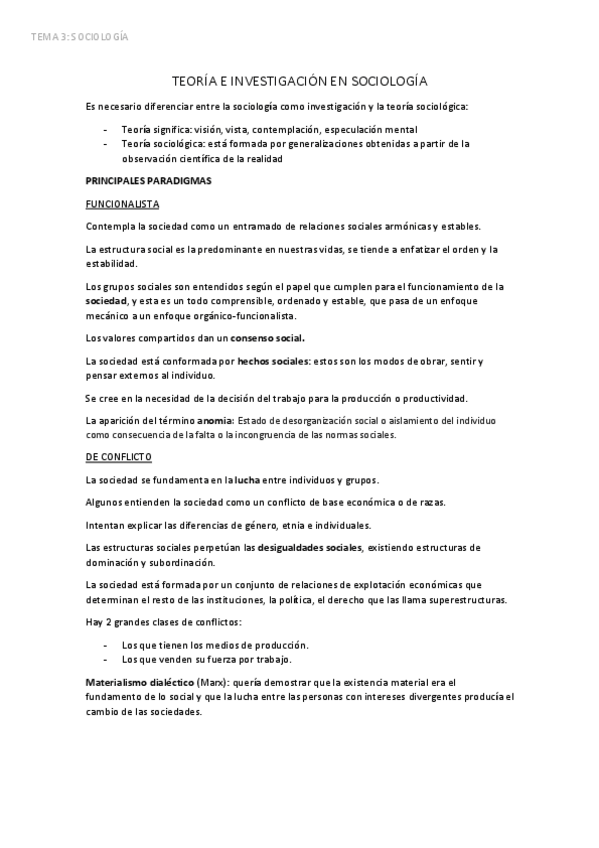 TEMA 3: SOCIOLOGÍA

TEORÍA E INVESTIGACIÓN EN SOCIOLOGÍA

Es necesario diferenciar entre la sociología como investigación y la teoría sociológica:

- Teoría significa: visión, vista, contemplación, especulación mental
- Teoría sociológica: está formada por generalizaciones obtenidas a partir de la observación científica de la realidad

PRINCIPALES PARADIGMAS

FUNCIONALISTA

Contempla la sociedad como un entramado de relaciones sociales armónicas y estables.

La estructura social es la predominante en nuestras vidas, se tiende a enfatizar el orden y la estabilidad.

Los grupos sociales son entendidos según el papel que cumplen para el funcionamiento de la sociedad, y esta es un todo comprensible, ordenado y estable, que pasa de un enfoque mecánico a un enfoque orgánico-funcionalista.

Los valores compartidos dan un consenso social.

La sociedad está conformada por hechos sociales: estos son los modos de obrar, sentir y pensar externos al individuo.

Se cree en la necesidad de la decisión del trabajo para la producción o productividad.

La aparición del término anomia: Estado de desorganización social o aislamiento del individuo como consecuencia de la falta o la incongruencia de las normas sociales.

DE CONFLICTO

La sociedad se fundamenta en la lucha entre individuos y grupos.

Algunos entienden la sociedad como un conflicto de base económica o de razas.

Intentan explicar las diferencias de género, etnia e individuales.

Las estructuras sociales perpetúan las desigualdades sociales, existiendo estructuras de dominación y subordinación.

La sociedad está formada por un conjunto de relaciones de explotación económicas que determinan el resto de las instituciones, la política, el derecho que las llama superestructuras.

Hay 2 grandes clases de conflictos:

- Los que tienen los medios de producción.
- Los que venden su fuerza por trabajo.

Materialismo dialéctico (Marx): quería demostrar que la existencia material era el fundamento de lo social y que la lucha entre las personas con intereses divergentes producía el cambio de las sociedades.